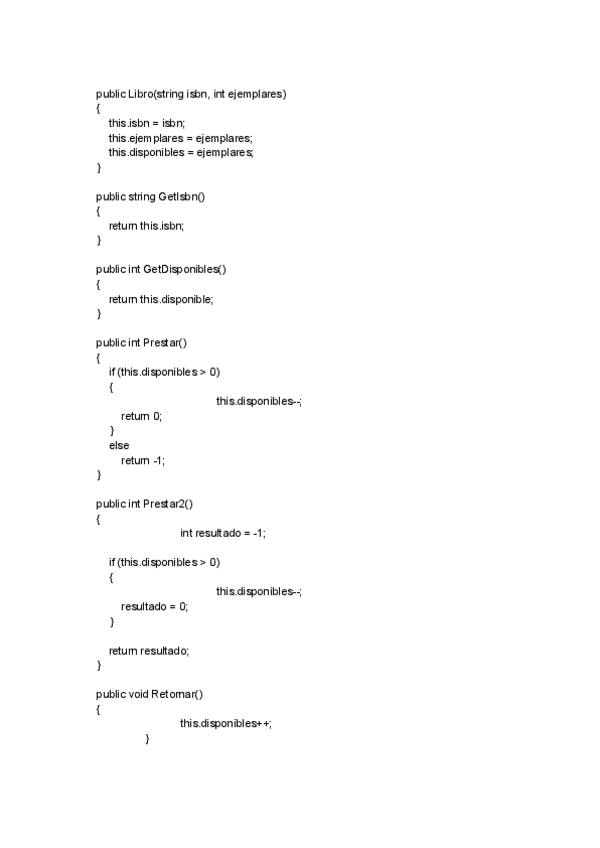 public Libro(string isbn, int ejemplares)
{
this.isbn = isbn;
this.ejemplares = ejemplares;
this.disponibles = ejemplares;
}

public string GetIsbn()
{
return this.isbn;
}

public int GetDisponibles()
{
return this.disponible;
}

public int Prestar()
{
if (this.disponibles > 0)
{
this.disponibles--;
return 0;
}
else
return -1;
}

public int Prestar2()
{
int resultado = -1;

if (this.disponibles > 0)
{
this.disponibles--;
resultado = 0;
}

return resultado;
}

public void Retornar()
{
this.disponibles++;
}